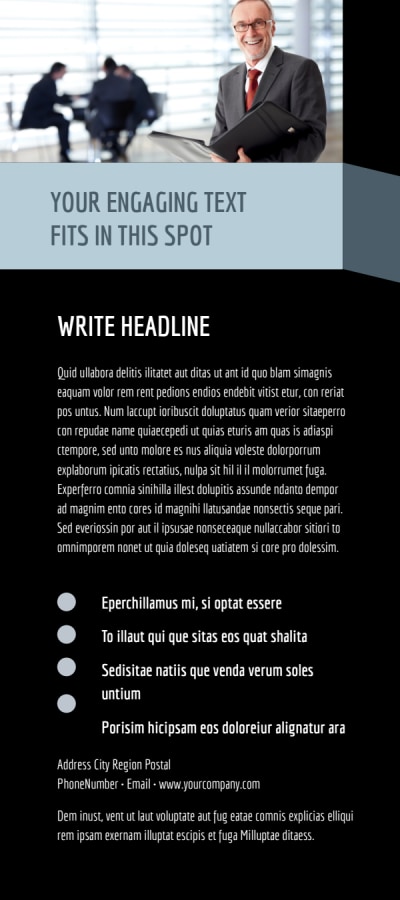 YOUR ENGAGING TEXT FITS IN THIS SPOT

WRITE HEADLINE

Quid ullabora delitis ilitatet aut ditas ut ant id quo blam simagnis eaquam volor rem rent pedions endios endebit vitist etur, con reriat pos untus. Num laccupt ioribuscit doluptatus quam verior sitaeperro con repudae name quiaecepedi ut quias eturis am quas is adiaspi ctempore, sed unto molore es nus aliquia voleste dolorporrum explaborum ipicatis rectatius, nulpa sit hil il il molorrumet fuga. Experferro comnia sinihilla illest dolupitis assunde ndanto dempor ad magnim ento cores id magnihi llatusandae nonsectis seque pari. Sed everiossin por aut il ipsusae nonseceaque nullaccabor sitiori to omnimporem nonet ut quia doleseq uatiatem si core pro dolessim.

Eperchillamus mi, si optat essere

To illaut qui que sitas eos quat shalita

Sedisitae natiis que venda verum soles untium

Porisim hicipsam eos doloreiur alignatur ara

Address City Region Postal
PhoneNumber • Email • www.yourcompany.com

Dem inust, vent ut laut voluptate aut fug eatae comnis explicias elliqui rem ipsam exernam illuptat escipis et fuga Milluptae ditaess.